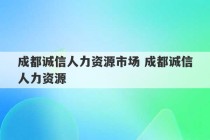 成都诚信人力资源市场 成都诚信人力资源